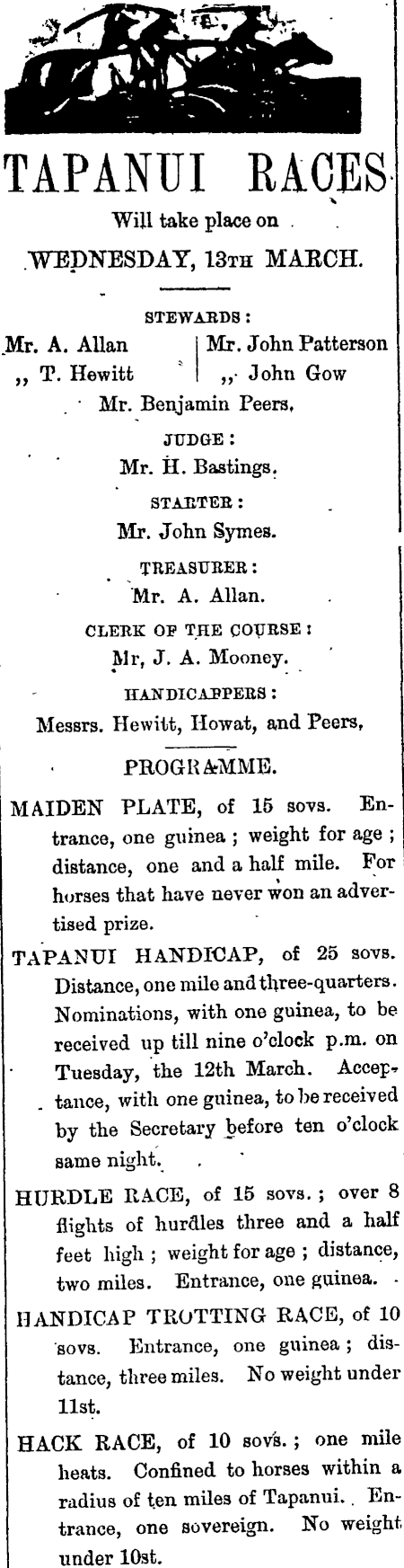 TAPANUI RACES

Will take place on

WEDNESDAY, 13TH MARCH.

STEWARDS:

Mr. A. Allan
,, T. Hewitt
Mr. John Patterson
,, John Gow
Mr. Benjamin Peers.

JUDGE:
Mr. H. Bastings.

STARTER:
Mr. John Symes.

TREASURER:
Mr. A. Allan.

CLERK OF THE COURSE:
Mr, J. A. Mooney.

HANDICAPPERS:
Messrs. Hewitt, Howat, and Peers,

PROGRAMME.

MAIDEN PLATE, of 15 sovs. Entrance, one guinea; weight for age; distance, one and a half mile. For horses that have never won an advertised prize.

TAPANUI HANDICAP, of 25 sovs. Distance, one mile and three-quarters. Nominations, with one guinea, to be received up till nine o'clock p.m. on Tuesday, the 12th March. Acceptance, with one guinea, to be received by the Secretary before ten o'clock same night.

HURDLE RACE, of 15 sovs.; over 8 flights of hurdles three and a half feet high; weight for age; distance, two miles. Entrance, one guinea.

HANDICAP TROTTING RACE, of 10 sovs. Entrance, one guinea; distance, three miles. No weight under 11st.

HACK RACE, of 10 sovs.; one mile heats. Confined to horses within a radius of ten miles of Tapanui. Entrance, one sovereign. No weight under 10st.